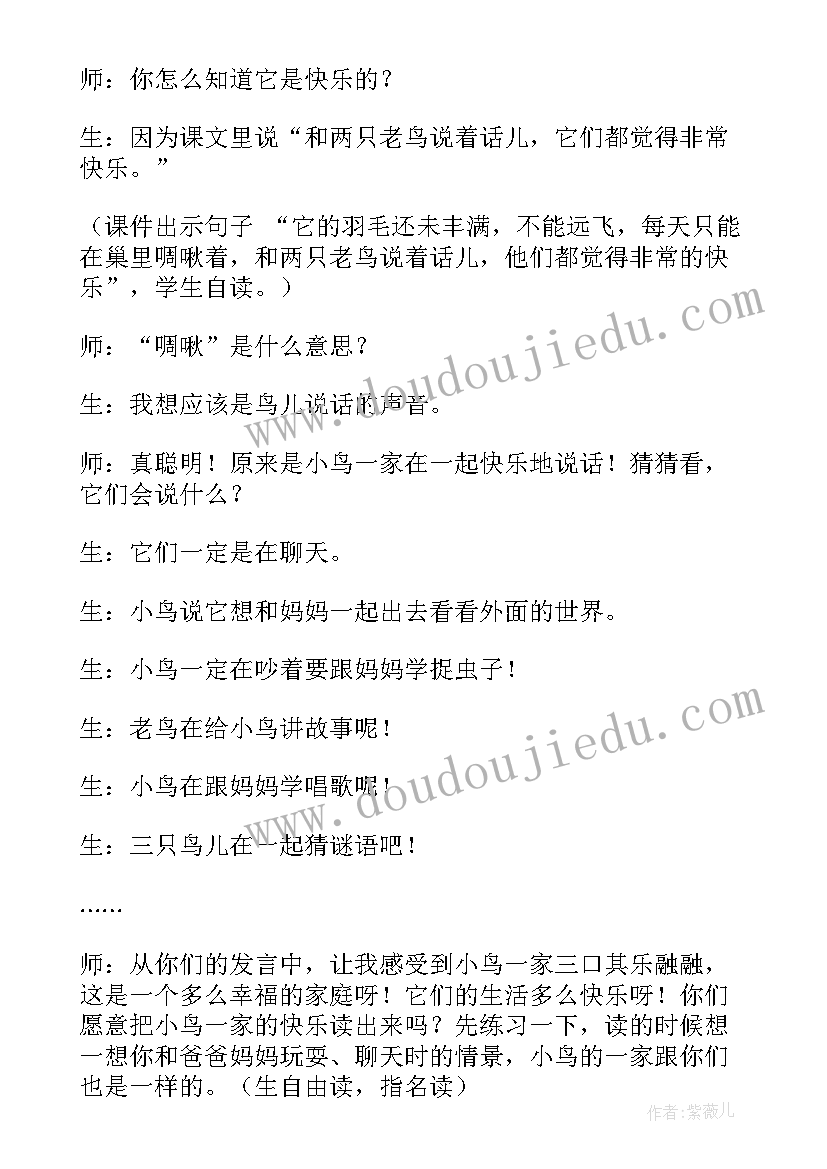 师：你怎么知道它是快乐的？

生：因为课文里说“和两只老鸟说着话儿，它们都觉得非常快乐。”

（课件出示句子 “它的羽毛还未丰满，不能远飞，每天只能在巢里啁啾着，和两只老鸟说着话儿，他们都觉得非常的快乐”，学生自读。）

师：“啁啾”是什么意思？

生：我想应该是鸟儿说话的声音。

师：真聪明！原来是小鸟一家在一起快乐地说话！猜猜看，它们会说什么？

生：它们一定是在聊天。

生：小鸟说它想和妈妈一起出去看看外面的世界。

生：小鸟一定在吵着要跟妈妈学捉虫子！

生：老鸟在给小鸟讲故事呢！

生：小鸟在跟妈妈学唱歌呢！

生：三只鸟儿在一起猜谜语吧！

……

师：从你们的发言中，让我感受到小鸟一家三口其乐融融，这是一个多么幸福的家庭呀！它们的生活多么快乐呀！你们愿意把小鸟一家的快乐读出来吗？先练习一下，读的时候想一想你和爸爸妈妈玩耍、聊天时的情景，小鸟的一家跟你们也是一样的。（生自由读，指名读）

www.doudoujiedu.com

www.doudoujiedu.com

作者：紫薇儿